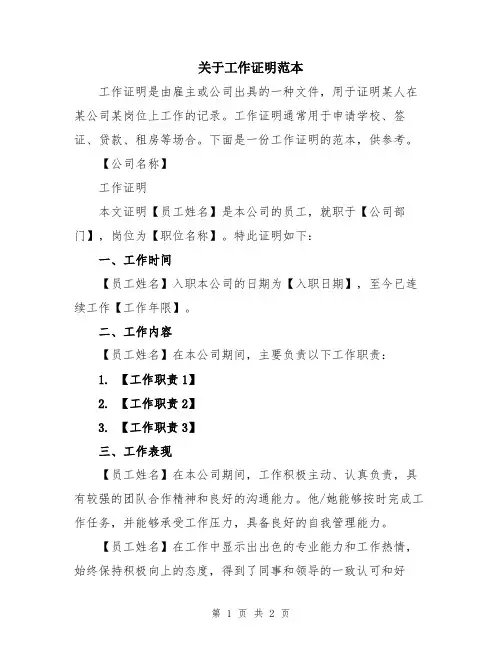 关于工作证明范本

工作证明是由雇主或公司出具的一种文件，用于证明某人在某公司某岗位上工作的记录。工作证明通常用于申请学校、签证、贷款、租房等场合。下面是一份工作证明的范本，供参考。

【公司名称】

工作证明

本文证明【员工姓名】是本公司的员工，就职于【公司部门】，岗位为【职位名称】。特此证明如下：

一、工作时间

【员工姓名】入职本公司的日期为【入职日期】，至今已连续工作【工作年限】。

二、工作内容

【员工姓名】在本公司期间，主要负责以下工作职责：

1. 【工作职责 1】

2. 【工作职责 2】

3. 【工作职责 3】

三、工作表现

【员工姓名】在本公司期间，工作积极主动、认真负责，具有较强的团队合作精神和良好的沟通能力。他/她能够按时完成工作任务，并能够承受工作压力，具备良好的自我管理能力。

【员工姓名】在工作中显示出出色的专业能力和工作热情，始终保持积极向上的态度，得到了同事和领导的一致认可和好

第 1 页 共 2 页